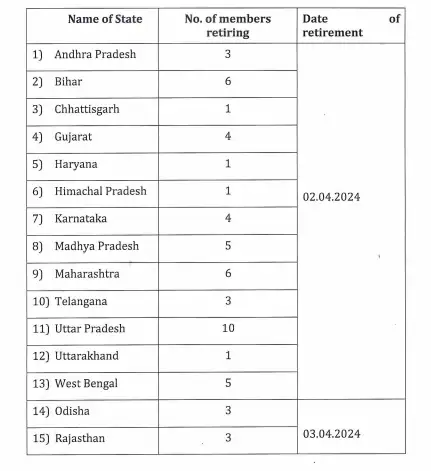 | Name of State | No. of members retiring | Date of retirement |
|---|---|---|
| 1) Andhra Pradesh | 3 | 02.04.2024 |
| 2) Bihar | 6 | |
| 3) Chhattisgarh | 1 | |
| 4) Gujarat | 4 | |
| 5) Haryana | 1 | |
| 6) Himachal Pradesh | 1 | |
| 7) Karnataka | 4 | |
| 8) Madhya Pradesh | 5 | |
| 9) Maharashtra | 6 | |
| 10) Telangana | 3 | |
| 11) Uttar Pradesh | 10 | |
| 12) Uttarakhand | 1 | |
| 13) West Bengal | 5 | |
| 14) Odisha | 3 | 03.04.2024 |
| 15) Rajasthan | 3 | |